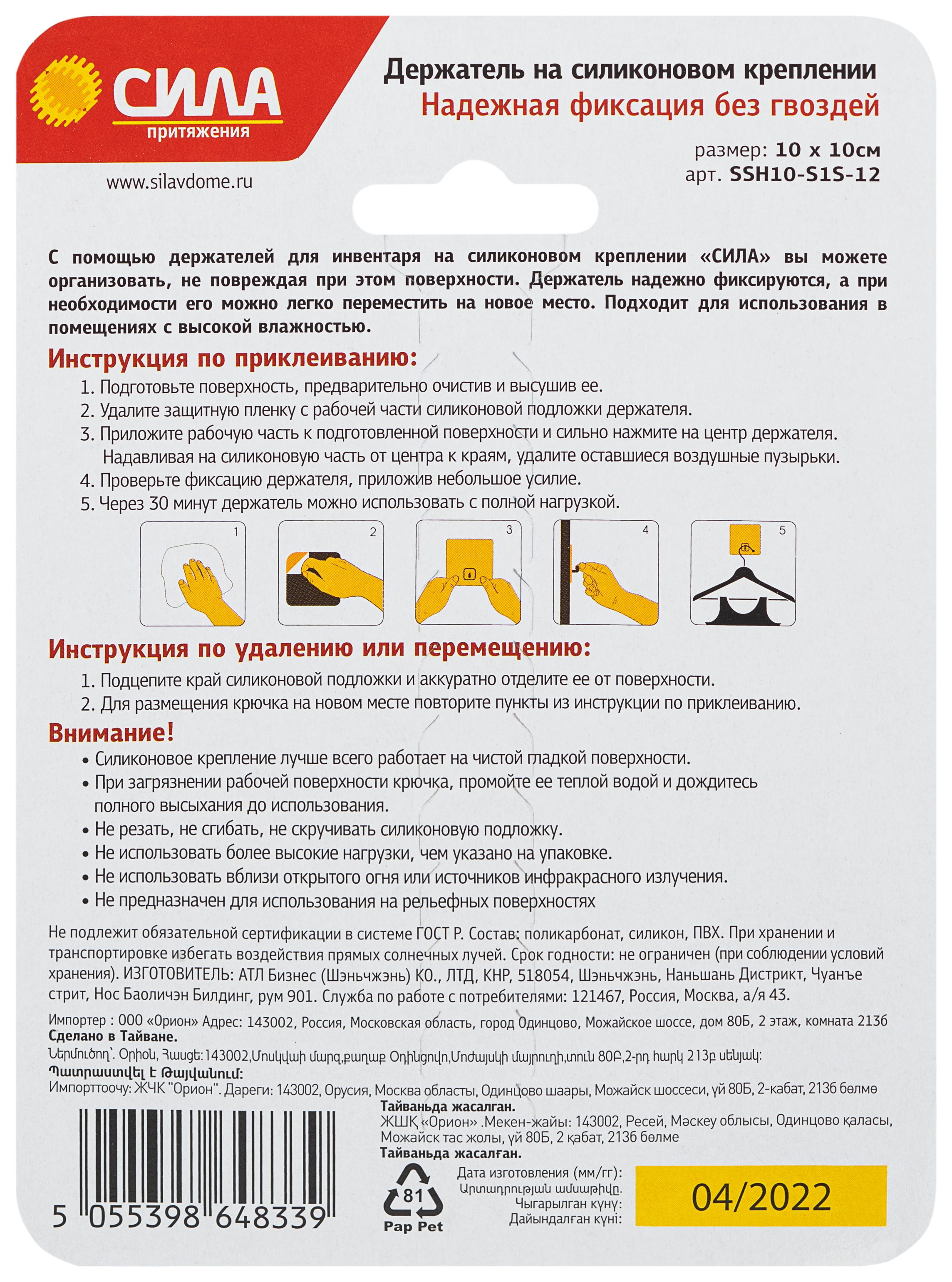 СИЛА
притяжения

www.silavdome.ru

Держатель на силиконовом креплении
Надежная фиксация без гвоздей

размер: 10 х 10см
арт. SSH10-S1S-12

С помощью держателей для инвентаря на силиконовом креплении «СИЛА» вы можете организовать, не повреждая при этом поверхности. Держатель надежно фиксируются, а при необходимости его можно легко переместить на новое место. Подходит для использования в помещениях с высокой влажностью.

Инструкция по приклеиванию:
1. Подготовьте поверхность, предварительно очистив и высушив ее.
2. Удалите защитную пленку с рабочей части силиконовой подложки держателя.
3. Приложите рабочую часть к подготовленной поверхности и сильно нажмите на центр держателя. Надавливая на силиконовую часть от центра к краям, удалите оставшиеся воздушные пузырьки.
4. Проверьте фиксацию держателя, приложив небольшое усилие.
5. Через 30 минут держатель можно использовать с полной нагрузкой.

1 2 3 4 5

Инструкция по удалению или перемещению:
1. Подцепите край силиконовой подложки и аккуратно отделите ее от поверхности.
2. Для размещения крючка на новом месте повторите пункты из инструкции по приклеиванию.

Внимание!
• Силиконовое крепление лучше всего работает на чистой гладкой поверхности.
• При загрязнении рабочей поверхности крючка, промойте ее теплой водой и дождитесь полного высыхания до использования.
• Не резать, не сгибать, не скручивать силиконовую подложку.
• Не использовать более высокие нагрузки, чем указано на упаковке.
• Не использовать вблизи открытого огня или источников инфракрасного излучения.
• Не предназначен для использования на рельефных поверхностях

Не подлежит обязательной сертификации в системе ГОСТ Р. Состав: поликарбонат, силикон, ПВХ. При хранении и транспортировке избегать воздействия прямых солнечных лучей. Срок годности: не ограничен (при соблюдении условий хранения). ИЗГОТОВИТЕЛЬ: АТЛ Бизнес (Шэньчжэнь) КО., ЛТД, КНР, 518054, Шэньчжэнь, Наньшань Дистрикт, Чуанъе стрит, Нос Баоличэн Билдинг, рум 901. Служба по работе с потребителями: 121467, Россия, Москва, а/я 43.

Импортер : ООО «Орион» Адрес: 143002, Россия, Московская область, город Одинцово, Можайское шоссе, дом 80Б, 2 этаж, комната 213б
Сделано в Тайване.
Ներմուծող՝. Օրիօն, Հասցե:143002,Մոսկվայի մարզ,քաղաք Օդինցովո,Մոժայսկի մայրուղի,տուն 80Բ,2-րդ հարկ 213բ սենյակ:
Պատրաստվել է Թայվանում:
Импорттоочу: ЖЧК "Орион". Дареги: 143002, Орусия, Москва областы, Одинцово шаары, Можайск шоссеси, үй 80Б, 2-кабат, 213б бөлмө
Тайваньда жасалган.
ЖШҚ «Орион» .Мекен-жайы: 143002, Ресей, Мәскеу облысы, Одинцово қаласы, Можайск тас жолы, үй 80Б, 2 қабат, 213б бөлме
Тайваньда жасалған.

5 055398 648339

81
Pap Pet

Дата изготовления (мм/гг):
Արտադրության ամսաթիվը.
Чыгарылган күнү:
Дайындалған күні:
04/2022